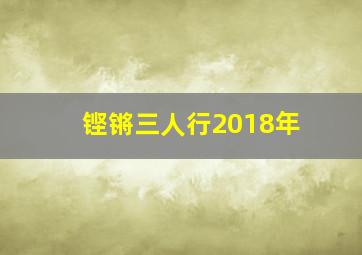 铿锵三人行2018年